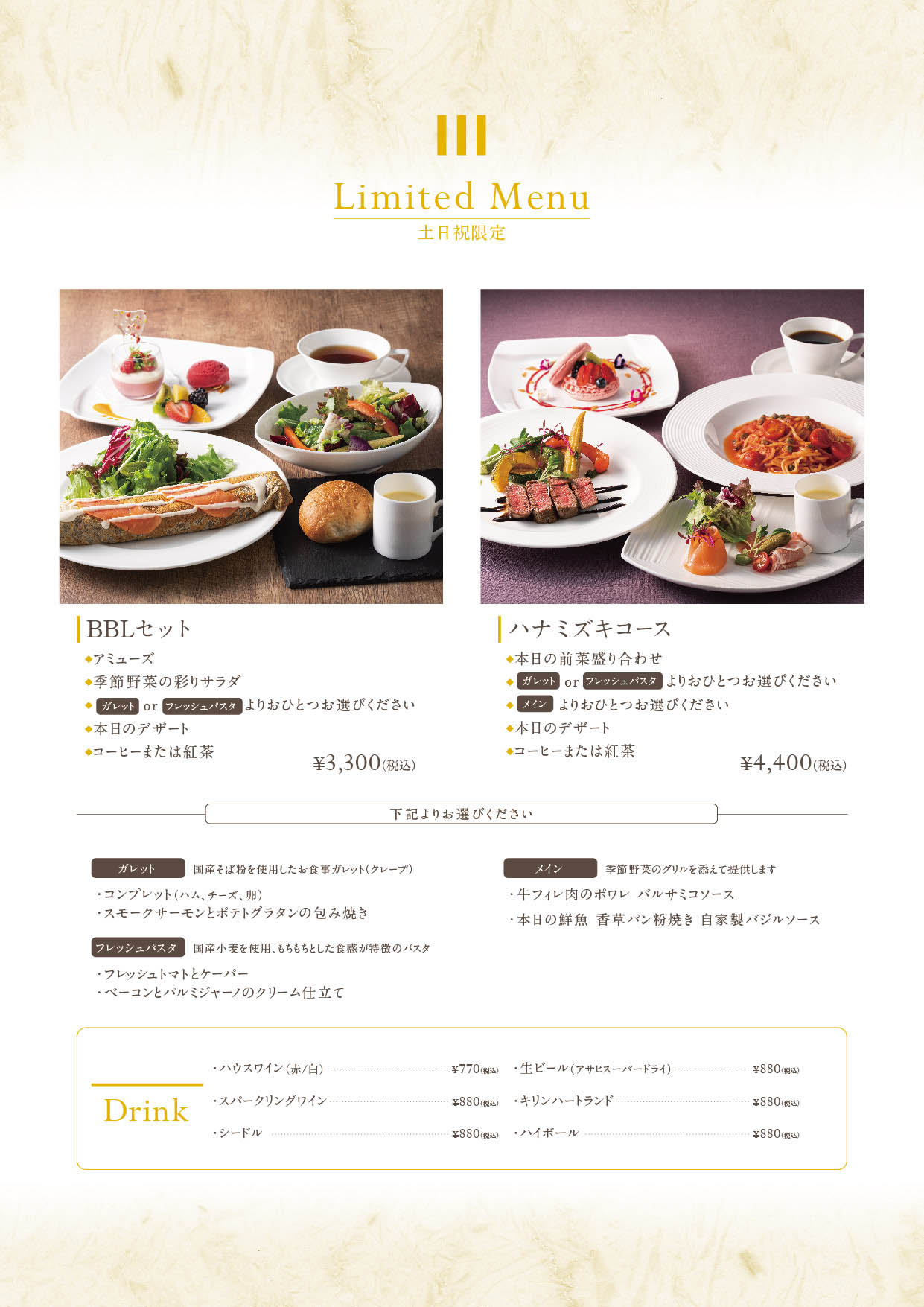 Limited Menu
土日祝限定

BBLセット
◆アミューズ
◆季節野菜の彩りサラダ
◆ガレット or フレッシュパスタ よりおひとつお選びください
◆本日のデザート
◆コーヒーまたは紅茶
¥3,300(税込)

ハナミズキコース
◆本日の前菜盛り合わせ
◆ガレット or フレッシュパスタ よりおひとつお選びください
◆メイン よりおひとつお選びください
◆本日のデザート
◆コーヒーまたは紅茶
¥4,400(税込)

下記よりお選びください

ガレット 国産そば粉を使用したお食事ガレット(クレープ)
・コンプレット(ハム、チーズ、卵)
・スモークサーモンとポテトグラタンの包み焼き

フレッシュパスタ 国産小麦を使用、もちもちとした食感が特徴のパスタ
・フレッシュトマトとケーパー
・ベーコンとパルミジャーノのクリーム仕立て

メイン 季節野菜のグリルを添えて提供します
・牛フィレ肉のポワレ バルサミコソース
・本日の鮮魚 香草パン粉焼き 自家製バジルソース

Drink
・ハウスワイン(赤/白) ¥770(税込)
・スパークリングワイン ¥880(税込)
・シードル ¥880(税込)
・生ビール(アサヒスーパードライ) ¥880(税込)
・キリンハートランド ¥880(税込)
・ハイボール ¥880(税込)